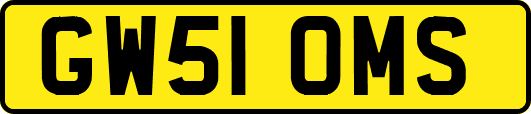 GW51 OMS